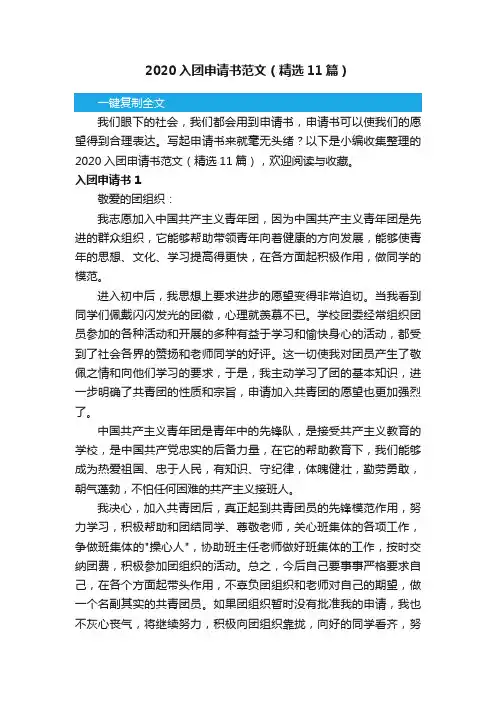 2020入团申请书范文（精选11篇）

一键复制全文

我们眼下的社会，我们都会用到申请书，申请书可以使我们的愿望得到合理表达。写起申请书来就毫无头绪？以下是小编收集整理的2020入团申请书范文（精选11篇），欢迎阅读与收藏。

入团申请书1

敬爱的团组织：

我志愿加入中国共产主义青年团，因为中国共产主义青年团是先进的群众组织，它能够帮助带领青年向着健康的方向发展，能够使青年的思想、文化、学习提高得更快，在各方面起积极作用，做同学的模范。

进入初中后，我思想上要求进步的愿望变得非常迫切。当我看到同学们佩戴闪闪发光的团徽，心理就羡慕不已。学校团委经常组织团员参加的各种活动和开展的多种有益于学习和愉快身心的活动，都受到了社会各界的赞扬和老师同学的好评。这一切使我对团员产生了敬佩之情和向他们学习的要求，于是，我主动学习了团的基本知识，进一步明确了共青团的性质和宗旨，申请加入共青团的愿望也更加强烈了。

中国共产主义青年团是青年中的先锋队，是接受共产主义教育的学校，是中国共产党忠实的后备力量，在它的帮助教育下，我们能够成为热爱祖国、忠于人民，有知识、守纪律，体魄健壮，勤劳勇敢，朝气蓬勃，不怕任何困难的共产主义接班人。

我决心，加入共青团后，真正起到共青团员的先锋模范作用，努力学习，积极帮助和团结同学、尊敬老师，关心班集体的各项工作，争做班集体的"操心人"，协助班主任老师做好班集体的工作，按时交纳团费，积极参加团组织的活动。总之，今后自己要事事严格要求自己，在各个方面起带头作用，不辜负团组织和老师对自己的期望，做一个名副其实的共青团员。如果团组织暂时没有批准我的申请，我也不灰心丧气，将继续努力，积极向团组织靠拢，向好的同学看齐，努